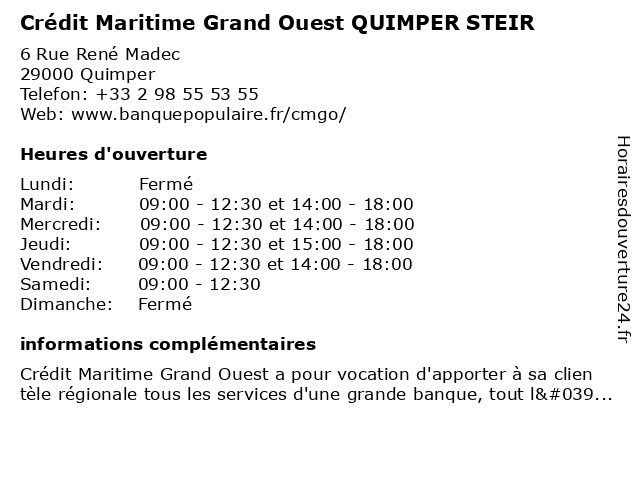 Crédit Maritime Grand Ouest QUIMPER STEIR

6 Rue René Madec
29000 Quimper
Telefon: +33 2 98 55 53 55
Web: www.banquepopulaire.fr/cmgo/

Heures d'ouverture

Lundi: Fermé
Mardi: 09:00 - 12:30 et 14:00 - 18:00
Mercredi: 09:00 - 12:30 et 14:00 - 18:00
Jeudi: 09:00 - 12:30 et 15:00 - 18:00
Vendredi: 09:00 - 12:30 et 14:00 - 18:00
Samedi: 09:00 - 12:30
Dimanche: Fermé

informations complémentaires

Crédit Maritime Grand Ouest a pour vocation d'apporter à sa clien tèle régionale tous les services d'une grande banque, tout l&#039...

Horairesdouverture24.fr